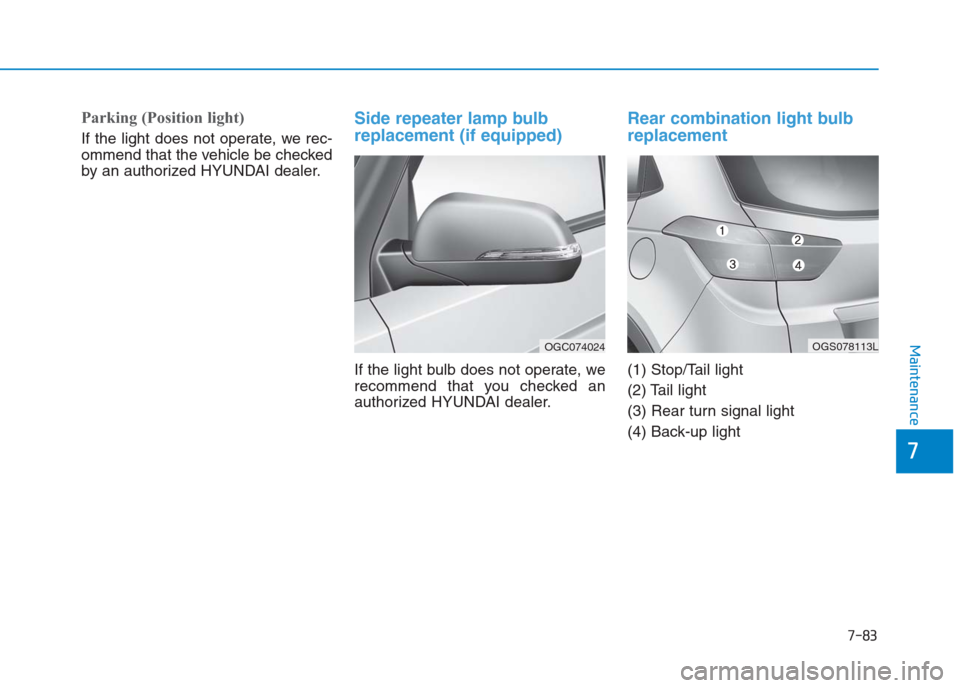 Parking (Position light)

If the light does not operate, we recommend that the vehicle be checked by an authorized HYUNDAI dealer.

Side repeater lamp bulb replacement (if equipped)

OGC074024

If the light bulb does not operate, we recommend that you checked an authorized HYUNDAI dealer.

Rear combination light bulb replacement

1
2
3
4

OGS078113L

(1) Stop/Tail light
(2) Tail light
(3) Rear turn signal light
(4) Back-up light

Maintenance

7

7-83

carmanualsonline.info